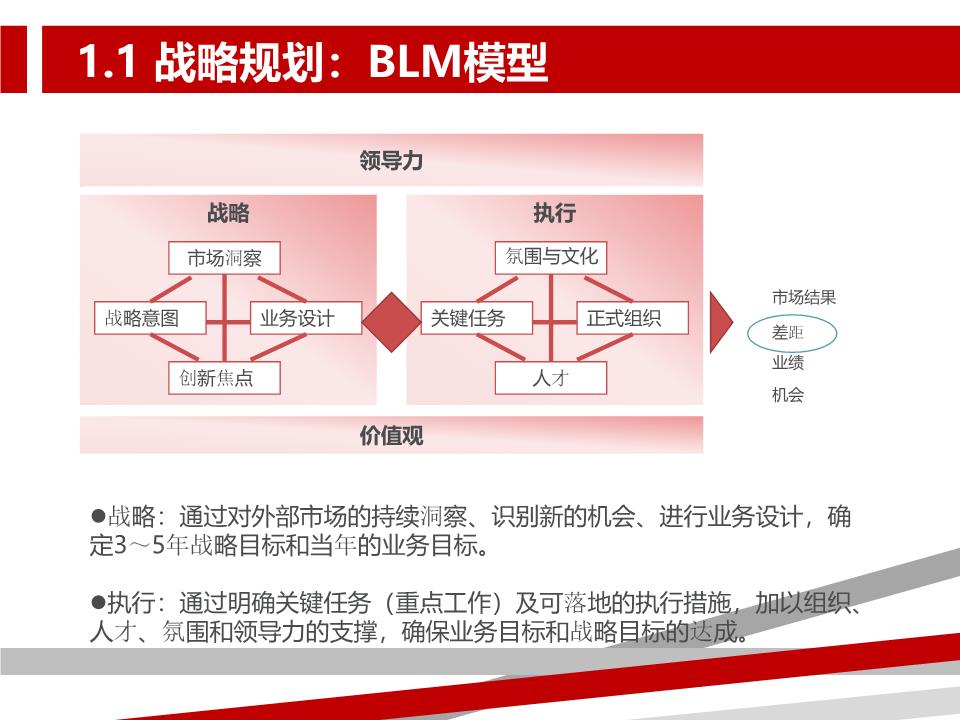 1.1 战略规划：BLM模型

领导力

战略

市场洞察

战略意图

业务设计

创新焦点

执行

氛围与文化

关键任务

正式组织

人才

市场结果
差距
业绩
机会

价值观

●战略：通过对外部市场的持续洞察、识别新的机会、进行业务设计，确定3～5年战略目标和当年的业务目标。

●执行：通过明确关键任务（重点工作）及可落地的执行措施，加以组织、人才、氛围和领导力的支撑，确保业务目标和战略目标的达成。